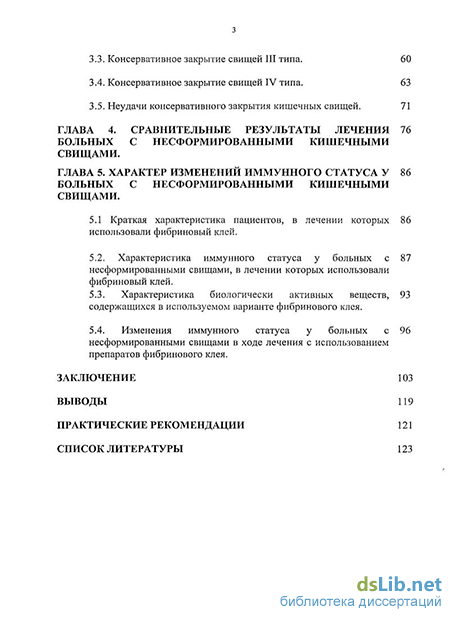 3

3.3. Консервативное закрытие свищей III типа. 60

3.4. Консервативное закрытие свищей IV типа. 63

3.5. Неудачи консервативного закрытия кишечных свищей. 71

ГЛАВА 4. СРАВНИТЕЛЬНЫЕ РЕЗУЛЬТАТЫ ЛЕЧЕНИЯ БОЛЬНЫХ С НЕСФОРМИРОВАННЫМИ КИШЕЧНЫМИ СВИЩАМИ. 76

ГЛАВА 5. ХАРАКТЕР ИЗМЕНЕНИЙ ИММУННОГО СТАТУСА У БОЛЬНЫХ С НЕСФОРМИРОВАННЫМИ КИШЕЧНЫМИ СВИЩАМИ. 86

5.1 Краткая характеристика пациентов, в лечении которых использовали фибриновый клей. 86

5.2. Характеристика иммунного статуса у больных с несформированными свищами, в лечении которых использовали фибриновый клей. 87

5.3. Характеристика биологически активных веществ, содержащихся в используемом варианте фибринового клея. 93

5.4. Изменения иммунного статуса у больных с несформированными свищами в ходе лечения с использованием препаратов фибринового клея. 96

ЗАКЛЮЧЕНИЕ 103

ВЫВОДЫ 119

ПРАКТИЧЕСКИЕ РЕКОМЕНДАЦИИ 121

СПИСОК ЛИТЕРАТУРЫ 123

dsLib.net
библиотека диссертаций